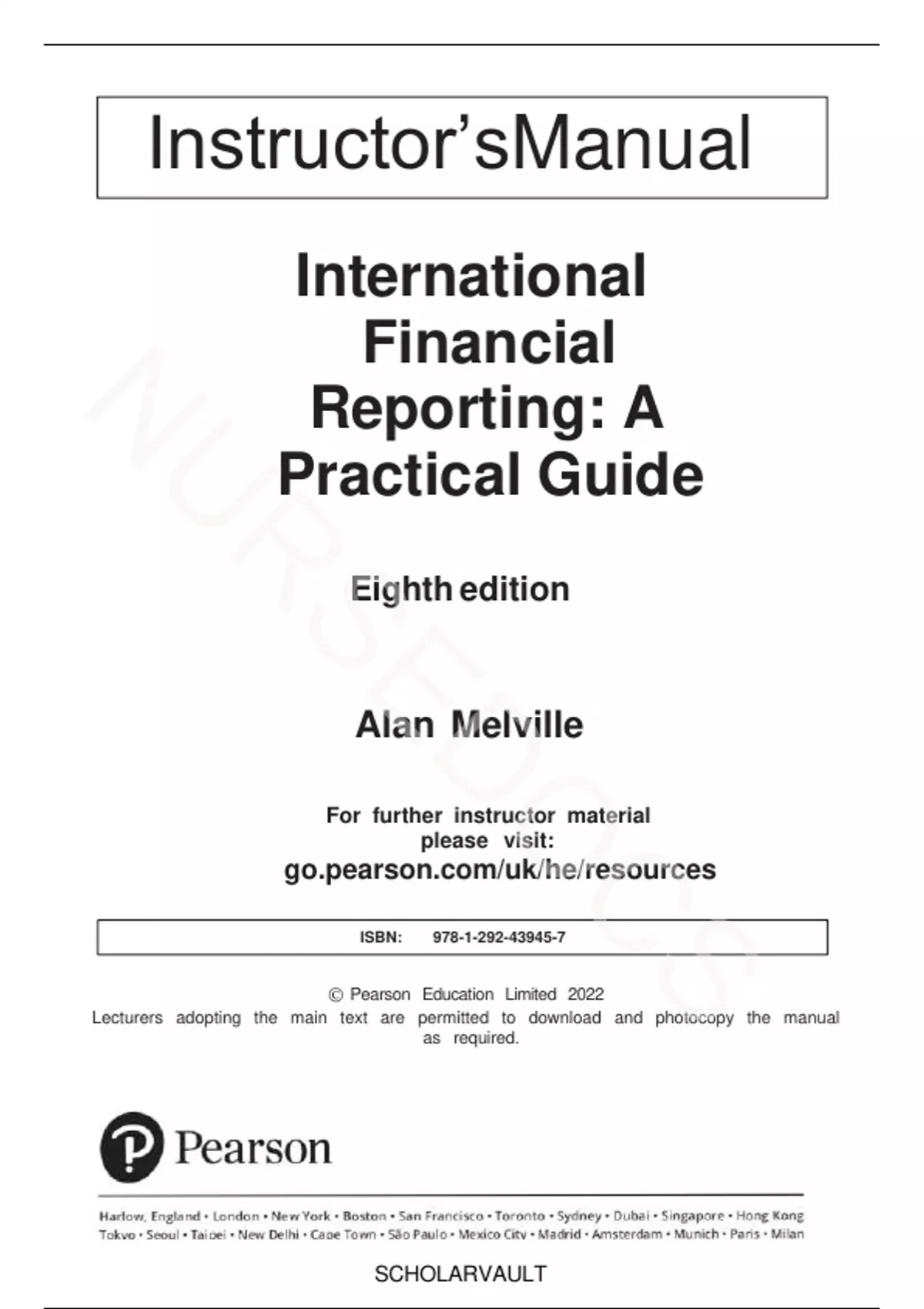 Instructor'sManual

International Financial Reporting: A Practical Guide

Eighth edition

Alan Melville

For further instructor material please visit:
go.pearson.com/uk/he/resources

ISBN: 978-1-292-43945-7

© Pearson Education Limited 2022
Lecturers adopting the main text are permitted to download and photocopy the manual as required.

Pearson

Harlow, England • London • New York • Boston • San Francisco • Toronto • Sydney • Dubai • Singapore • Hong Kong
Tokyo • Seoul • Taipei • New Delhi • Cape Town • São Paulo • Mexico City • Madrid • Amsterdam • Munich • Paris • Milan

SCHOLARVAULT

NURSEDOCS